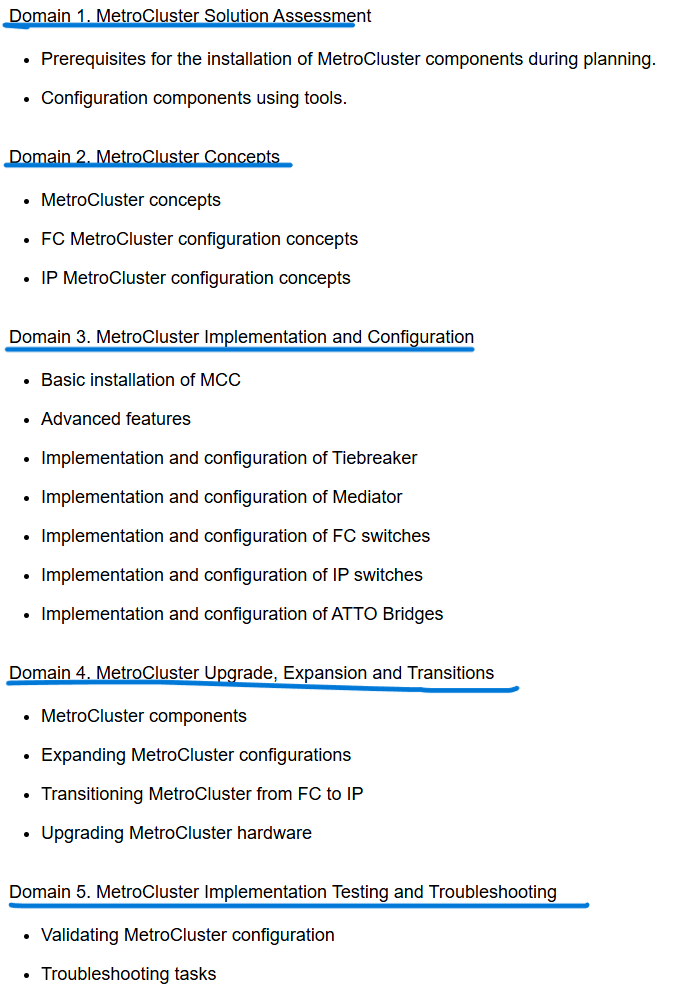 Domain 1. MetroCluster Solution Assessment

- Prerequisites for the installation of MetroCluster components during planning.
- Configuration components using tools.

Domain 2. MetroCluster Concepts

- MetroCluster concepts
- FC MetroCluster configuration concepts
- IP MetroCluster configuration concepts

Domain 3. MetroCluster Implementation and Configuration

- Basic installation of MCC
- Advanced features
- Implementation and configuration of Tiebreaker
- Implementation and configuration of Mediator
- Implementation and configuration of FC switches
- Implementation and configuration of IP switches
- Implementation and configuration of ATTO Bridges

Domain 4. MetroCluster Upgrade, Expansion and Transitions

- MetroCluster components
- Expanding MetroCluster configurations
- Transitioning MetroCluster from FC to IP
- Upgrading MetroCluster hardware

Domain 5. MetroCluster Implementation Testing and Troubleshooting

- Validating MetroCluster configuration
- Troubleshooting tasks